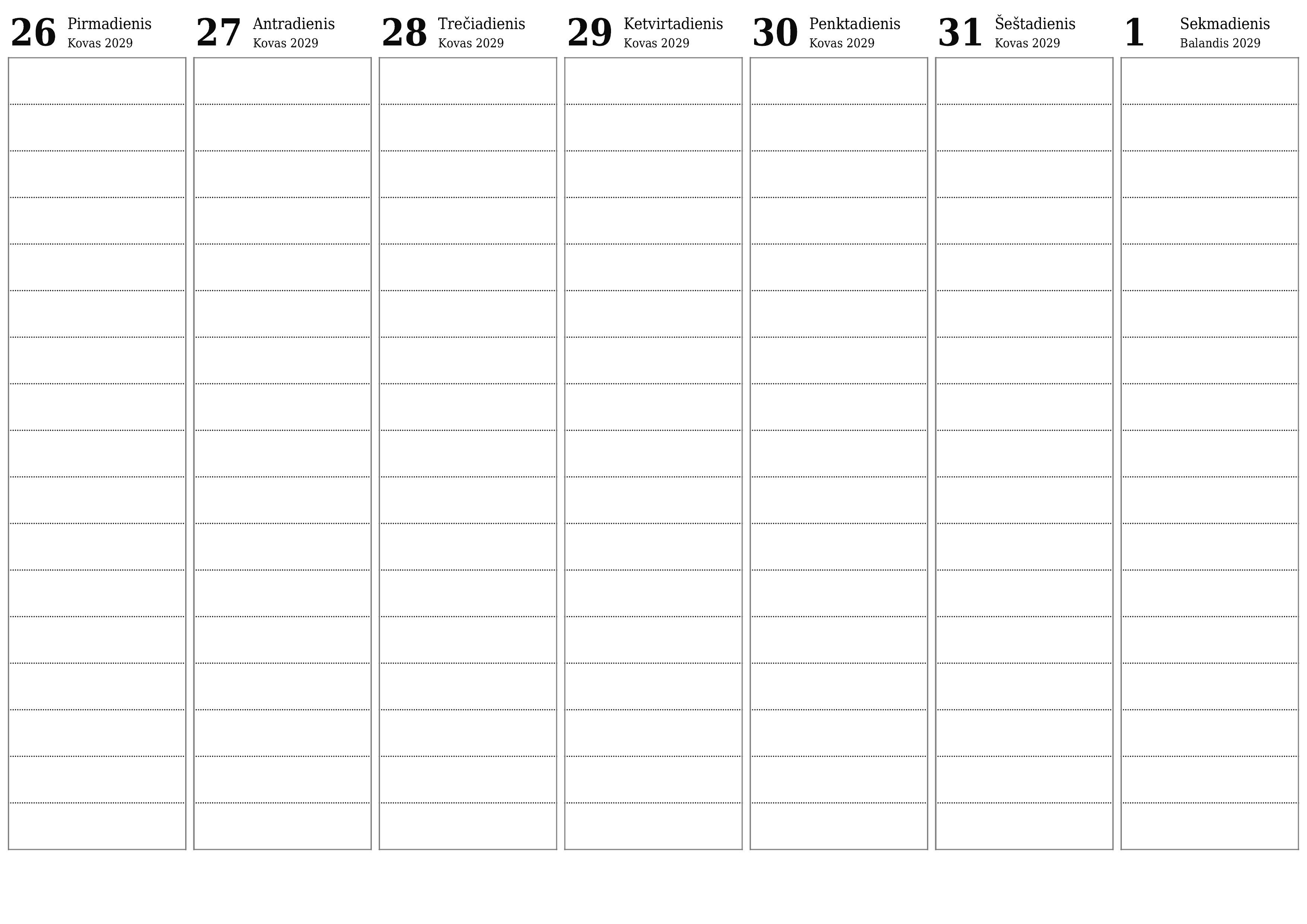 26 Pirmadienis
Kovas 2029

27 Antradienis
Kovas 2029

28 Trečiadienis
Kovas 2029

29 Ketvirtadienis
Kovas 2029

30 Penktadienis
Kovas 2029

31 Šeštadienis
Kovas 2029

1 Sekmadienis
Balandis 2029